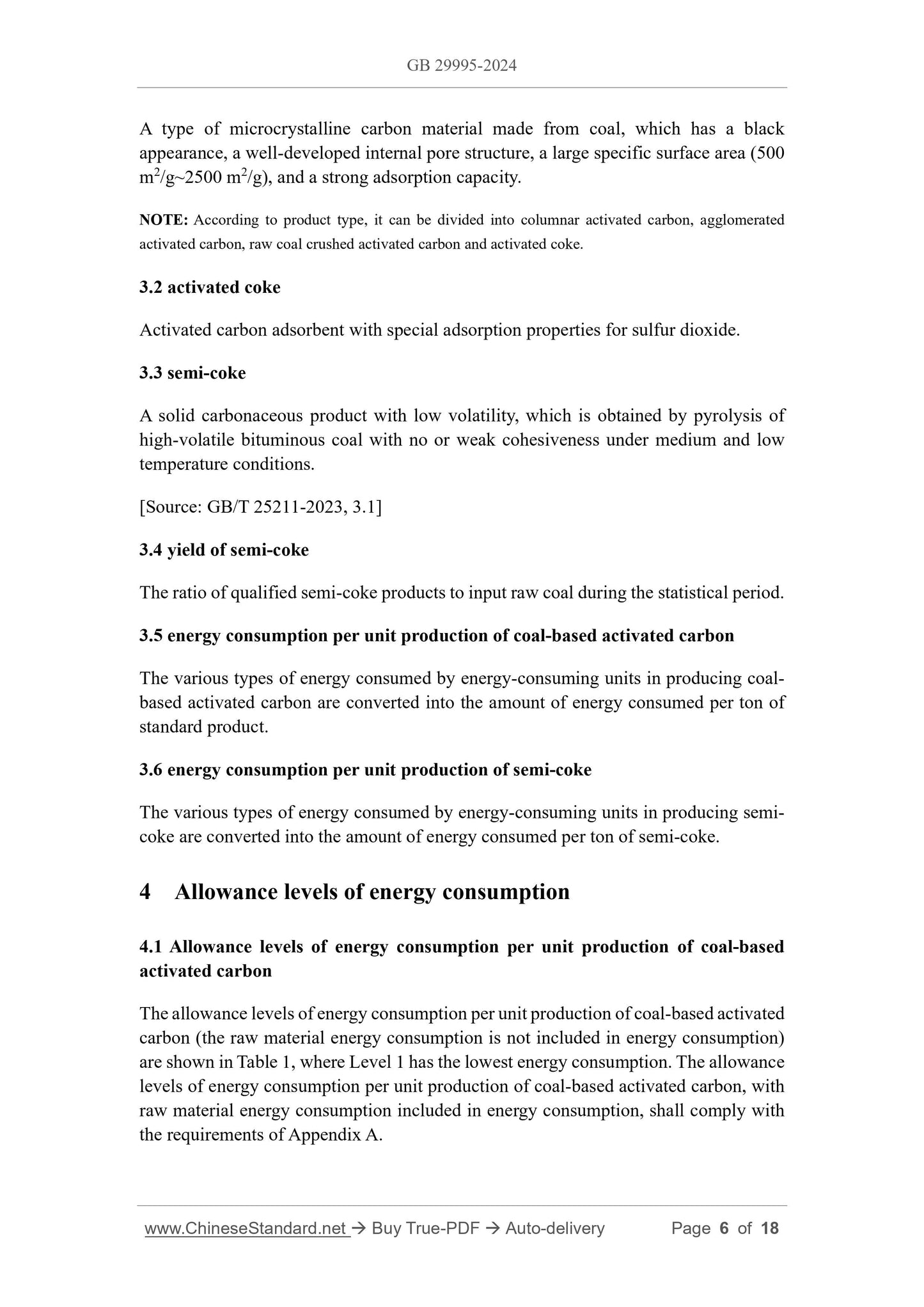 GB 29995-2024

A type of microcrystalline carbon material made from coal, which has a black appearance, a well-developed internal pore structure, a large specific surface area (500 $m^2/g$~2500 $m^2/g$), and a strong adsorption capacity.

NOTE: According to product type, it can be divided into columnar activated carbon, agglomerated activated carbon, raw coal crushed activated carbon and activated coke.

3.2 activated coke

Activated carbon adsorbent with special adsorption properties for sulfur dioxide.

3.3 semi-coke

A solid carbonaceous product with low volatility, which is obtained by pyrolysis of high-volatile bituminous coal with no or weak cohesiveness under medium and low temperature conditions.

[Source: GB/T 25211-2023, 3.1]

3.4 yield of semi-coke

The ratio of qualified semi-coke products to input raw coal during the statistical period.

3.5 energy consumption per unit production of coal-based activated carbon

The various types of energy consumed by energy-consuming units in producing coal-based activated carbon are converted into the amount of energy consumed per ton of standard product.

3.6 energy consumption per unit production of semi-coke

The various types of energy consumed by energy-consuming units in producing semi-coke are converted into the amount of energy consumed per ton of semi-coke.

4 Allowance levels of energy consumption

4.1 Allowance levels of energy consumption per unit production of coal-based activated carbon

The allowance levels of energy consumption per unit production of coal-based activated carbon (the raw material energy consumption is not included in energy consumption) are shown in Table 1, where Level 1 has the lowest energy consumption. The allowance levels of energy consumption per unit production of coal-based activated carbon, with raw material energy consumption included in energy consumption, shall comply with the requirements of Appendix A.

www.ChineseStandard.net → Buy True-PDF → Auto-delivery Page 6 of 18